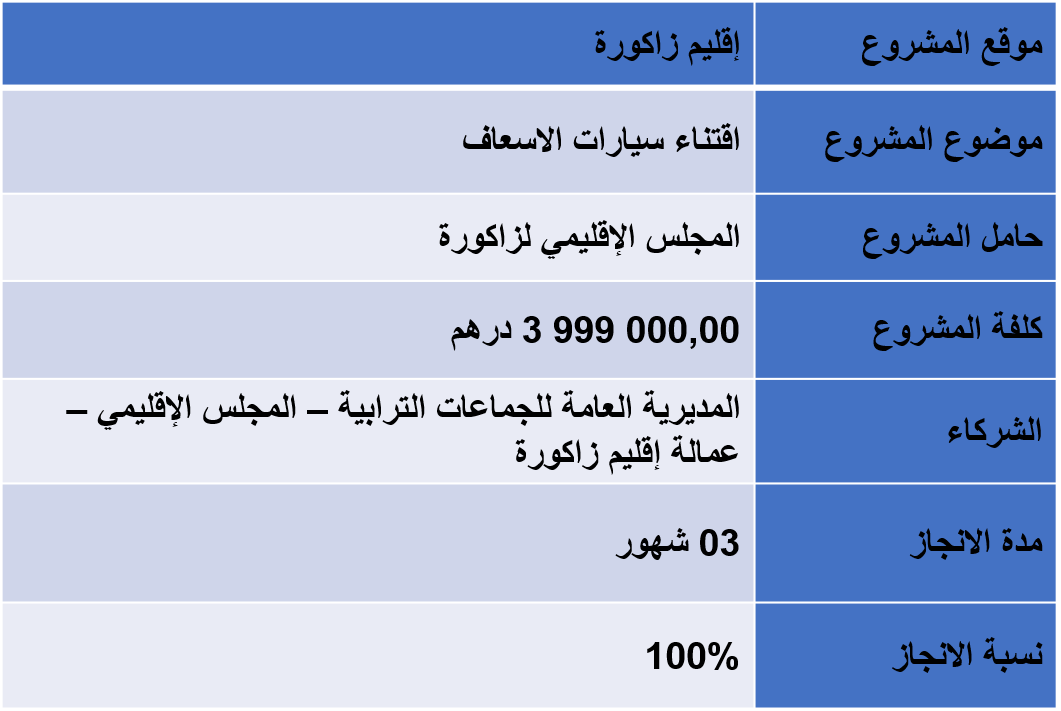 | موقع المشروع | إقليم زاكورة |
|---|---|
| موضوع المشروع | اقتناء سيارات الاسعاف |
| حامل المشروع | المجلس الإقليمي لزاكورة |
| كلفة المشروع | 3 999 000,00 درهم |
| الشركاء | المديرية العامة للجماعات الترابية – المجلس الإقليمي – عمالة إقليم زاكورة |
| مدة الانجاز | 03 شهور |
| نسبة الانجاز | 100% |